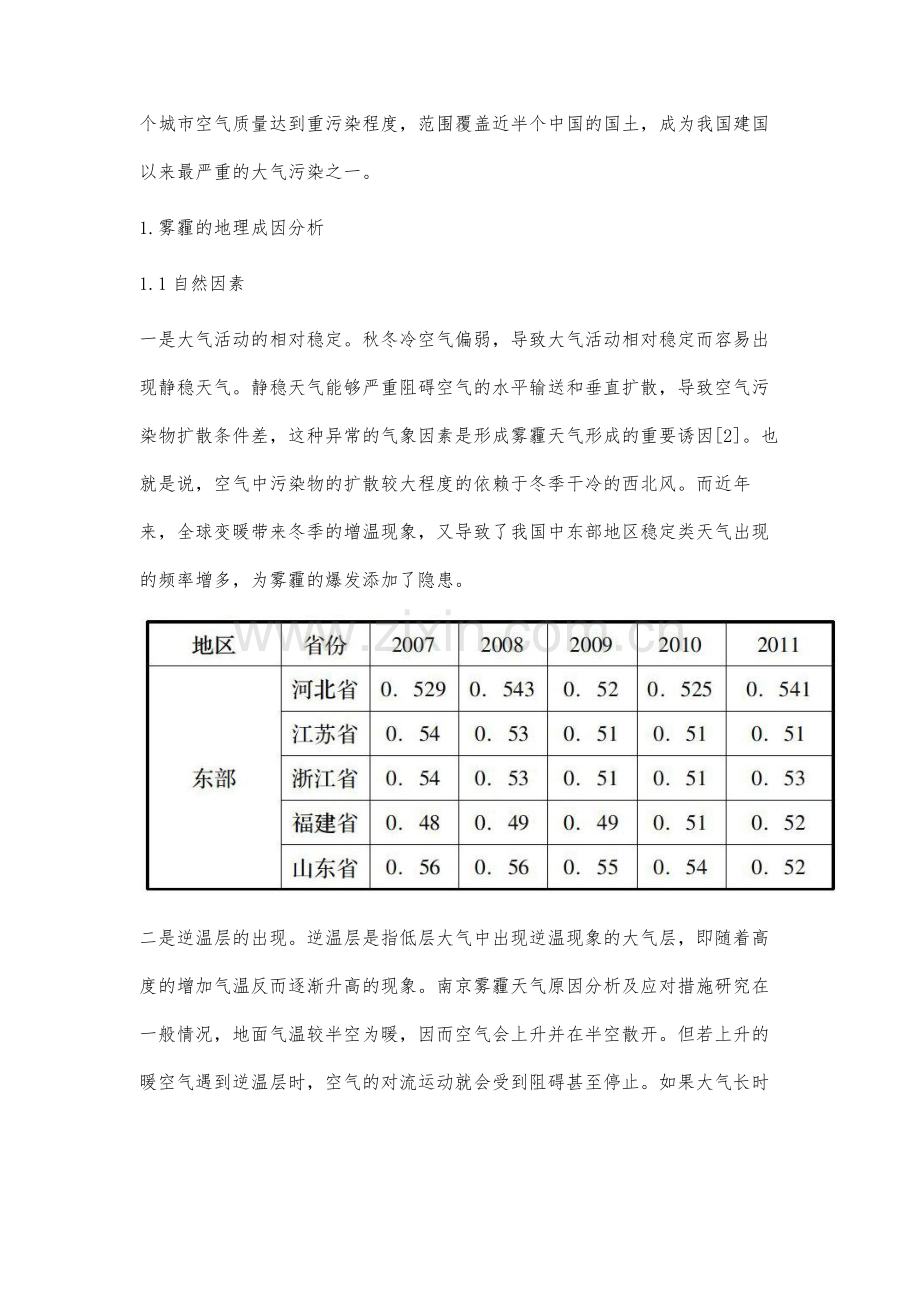 个城市空气质量达到重污染程度，范围覆盖近半个中国的国土，成为我国建国以来最严重的大气污染之一。

1.雾霾的地理成因分析

1.1自然因素

一是大气活动的相对稳定。秋冬冷空气偏弱，导致大气活动相对稳定而容易出现静稳天气。静稳天气能够严重阻碍空气的水平输送和垂直扩散，导致空气污染物扩散条件差，这种异常的气象因素是形成雾霾天气形成的重要诱因[2]。也就是说，空气中污染物的扩散较大程度的依赖于冬季干冷的西北风。而近年来，全球变暖带来冬季的增温现象，又导致了我国中东部地区稳定类天气出现的频率增多，为雾霾的爆发添加了隐患。

| 地区 | 省份 | 2007 | 2008 | 2009 | 2010 | 2011 |
|---|---|---|---|---|---|---|
| 东部 | 河北省 | 0. 529 | 0. 543 | 0. 52 | 0. 525 | 0. 541 |
| | 江苏省 | 0. 54 | 0. 53 | 0. 51 | 0. 51 | 0. 51 |
| | 浙江省 | 0. 54 | 0. 53 | 0. 51 | 0. 51 | 0. 53 |
| | 福建省 | 0. 48 | 0. 49 | 0. 49 | 0. 51 | 0. 52 |
| | 山东省 | 0. 56 | 0. 56 | 0. 55 | 0. 54 | 0. 52 |

二是逆温层的出现。逆温层是指低层大气中出现逆温现象的大气层，即随着高度的增加气温反而逐渐升高的现象。南京雾霾天气原因分析及应对措施研究在一般情况，地面气温较半空为暖，因而空气会上升并在半空散开。但若上升的暖空气遇到逆温层时，空气的对流运动就会受到阻碍甚至停止。如果大气长时

www.zixin.com.cn